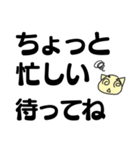 ちょっと
忙しい
待ってね